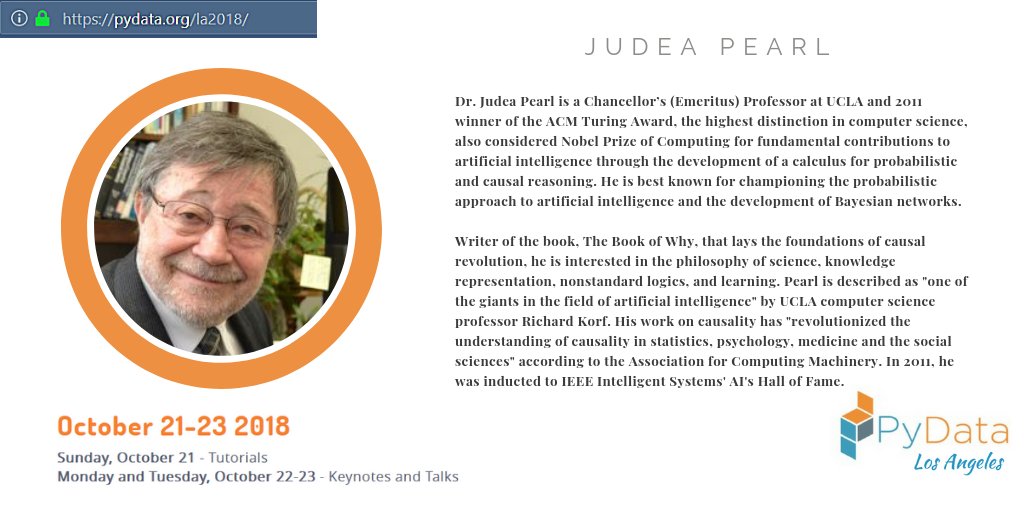 https://pydata.org/la2018/

JUDEA PEARL

Dr. Judea Pearl is a Chancellor's (Emeritus) Professor at UCLA and 2011 winner of the ACM Turing Award, the highest distinction in computer science, also considered Nobel Prize of Computing for fundamental contributions to artificial intelligence through the development of a calculus for probabilistic and causal reasoning. He is best known for championing the probabilistic approach to artificial intelligence and the development of Bayesian networks.

Writer of the book, The Book of Why, that lays the foundations of causal revolution, he is interested in the philosophy of science, knowledge representation, nonstandard logics, and learning. Pearl is described as "one of the giants in the field of artificial intelligence" by UCLA computer science professor Richard Korf. His work on causality has "revolutionized the understanding of causality in statistics, psychology, medicine and the social sciences" according to the Association for Computing Machinery. In 2011, he was inducted to IEEE Intelligent Systems' AI's Hall of Fame.

October 21-23 2018
Sunday, October 21 - Tutorials
Monday and Tuesday, October 22-23 - Keynotes and Talks

PyData
Los Angeles